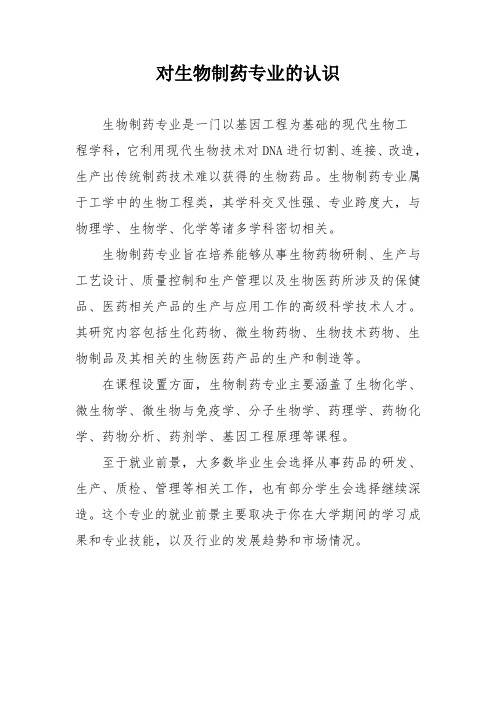 对生物制药专业的认识

生物制药专业是一门以基因工程为基础的现代生物工程学科，它利用现代生物技术对DNA进行切割、连接、改造，生产出传统制药技术难以获得的生物药品。生物制药专业属于工学中的生物工程类，其学科交叉性强、专业跨度大，与物理学、生物学、化学等诸多学科密切相关。

生物制药专业旨在培养能够从事生物药物研制、生产与工艺设计、质量控制和生产管理以及生物医药所涉及的保健品、医药相关产品的生产与应用工作的高级科学技术人才。其研究内容包括生化药物、微生物药物、生物技术药物、生物制品及其相关的生物医药产品的生产和制造等。

在课程设置方面，生物制药专业主要涵盖了生物化学、微生物学、微生物与免疫学、分子生物学、药理学、药物化学、药物分析、药剂学、基因工程原理等课程。

至于就业前景，大多数毕业生会选择从事药品的研发、生产、质检、管理等相关工作，也有部分学生会选择继续深造。这个专业的就业前景主要取决于你在大学期间的学习成果和专业技能，以及行业的发展趋势和市场情况。